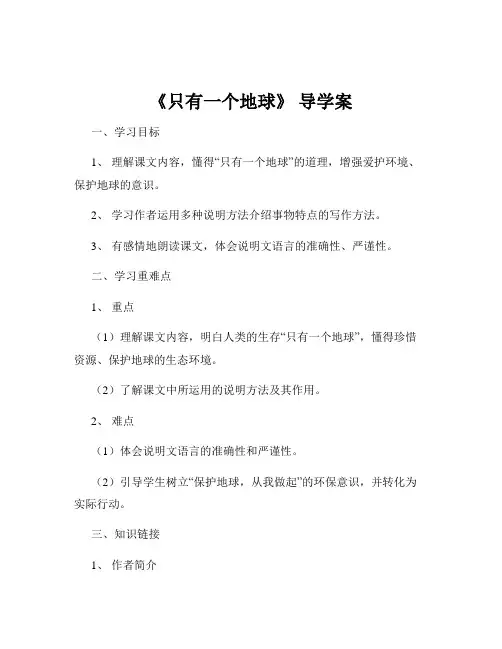 《只有一个地球》 导学案

一、学习目标

1、 理解课文内容，懂得“只有一个地球”的道理，增强爱护环境、保护地球的意识。

2、 学习作者运用多种说明方法介绍事物特点的写作方法。

3、 有感情地朗读课文，体会说明文语言的准确性、严谨性。

二、学习重难点

1、 重点

（1）理解课文内容，明白人类的生存“只有一个地球”，懂得珍惜资源、保护地球的生态环境。

（2）了解课文中所运用的说明方法及其作用。

2、 难点

（1）体会说明文语言的准确性和严谨性。

（2）引导学生树立“保护地球，从我做起”的环保意识，并转化为实际行动。

三、知识链接

1、 作者简介